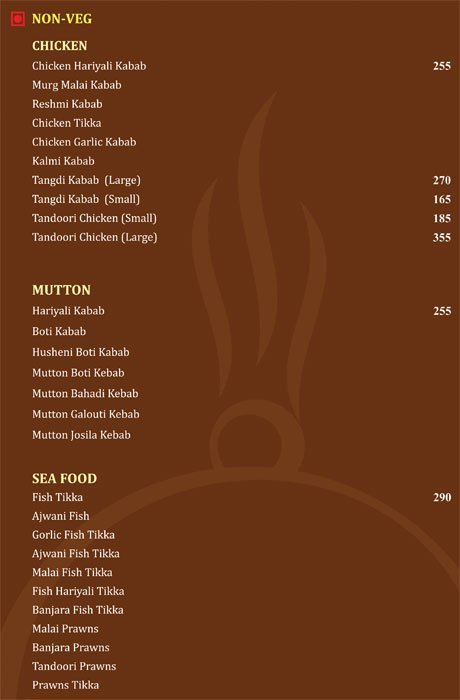 NON-VEG

CHICKEN
Chicken Hariyali Kabab 255
Murg Malai Kabab
Reshmi Kabab
Chicken Tikka
Chicken Garlic Kabab
Kalmi Kabab
Tangdi Kabab (Large) 270
Tangdi Kabab (Small) 165
Tandoori Chicken (Small) 185
Tandoori Chicken (Large) 355

MUTTON
Hariyali Kabab 255
Boti Kabab
Husheni Boti Kabab
Mutton Boti Kebab
Mutton Bahadi Kebab
Mutton Galouti Kebab
Mutton Josila Kebab

SEA FOOD
Fish Tikka 290
Ajwani Fish
Gorlic Fish Tikka
Ajwani Fish Tikka
Malai Fish Tikka
Fish Hariyali Tikka
Banjara Fish Tikka
Malai Prawns
Banjara Prawns
Tandoori Prawns
Prawns Tikka